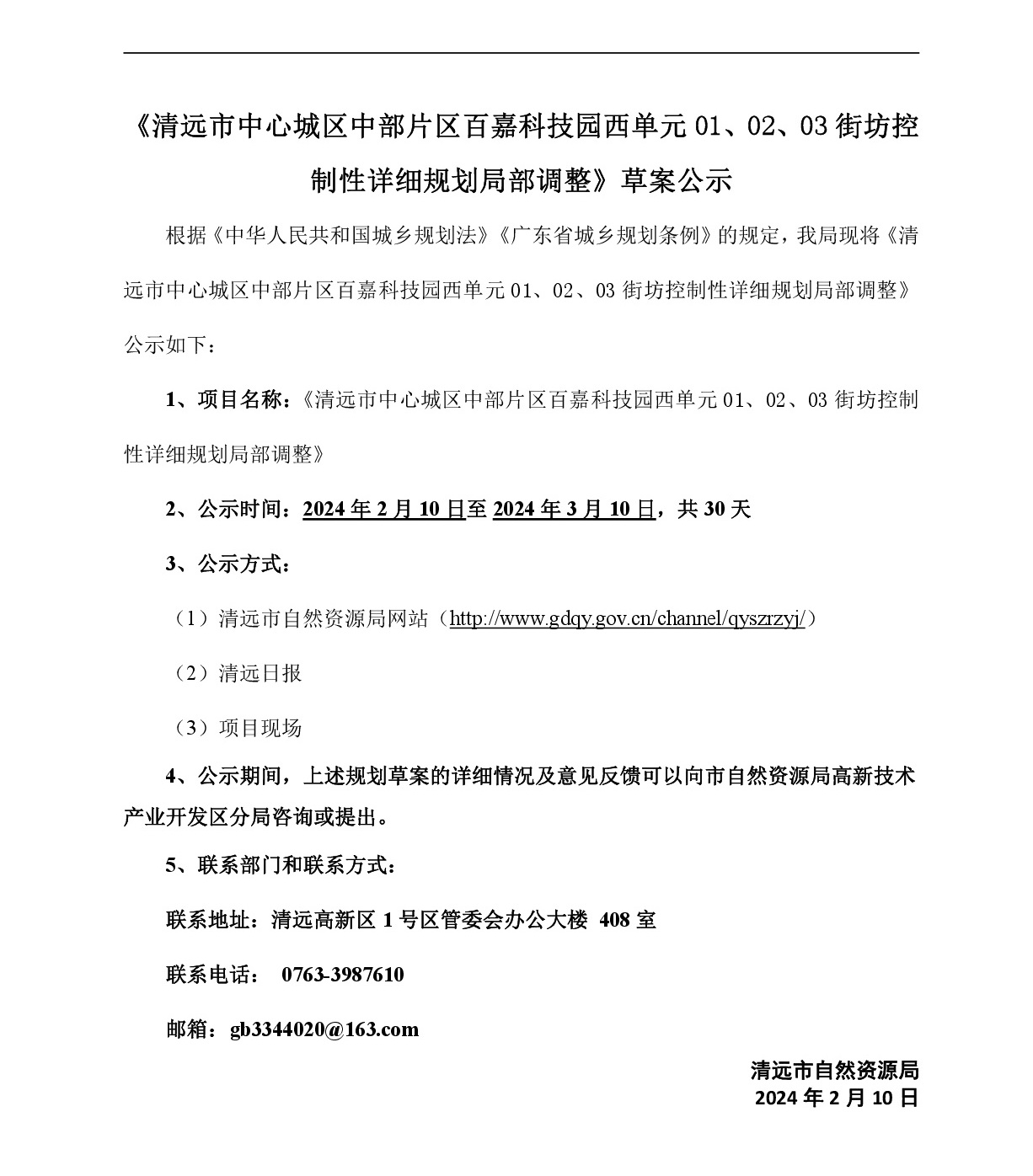 《清远市中心城区中部片区百嘉科技园西单元 01、02、03 街坊控制性详细规划局部调整》草案公示

根据《中华人民共和国城乡规划法》《广东省城乡规划条例》的规定，我局现将《清远市中心城区中部片区百嘉科技园西单元 01、02、03 街坊控制性详细规划局部调整》公示如下：

1、项目名称：《清远市中心城区中部片区百嘉科技园西单元 01、02、03 街坊控制性详细规划局部调整》

2、公示时间：2024 年 2 月 10 日至 2024 年 3 月 10 日，共 30 天

3、公示方式：

（1）清远市自然资源局网站（http://www.gdqy.gov.cn/channel/qyszrzyj/）

（2）清远日报

（3）项目现场

4、公示期间，上述规划草案的详细情况及意见反馈可以向市自然资源局高新技术产业开发区分局咨询或提出。

5、联系部门和联系方式：

联系地址：清远高新区 1 号区管委会办公大楼 408 室

联系电话： 0763-3987610

邮箱：gb3344020@163.com

清远市自然资源局
2024 年 2 月 10 日